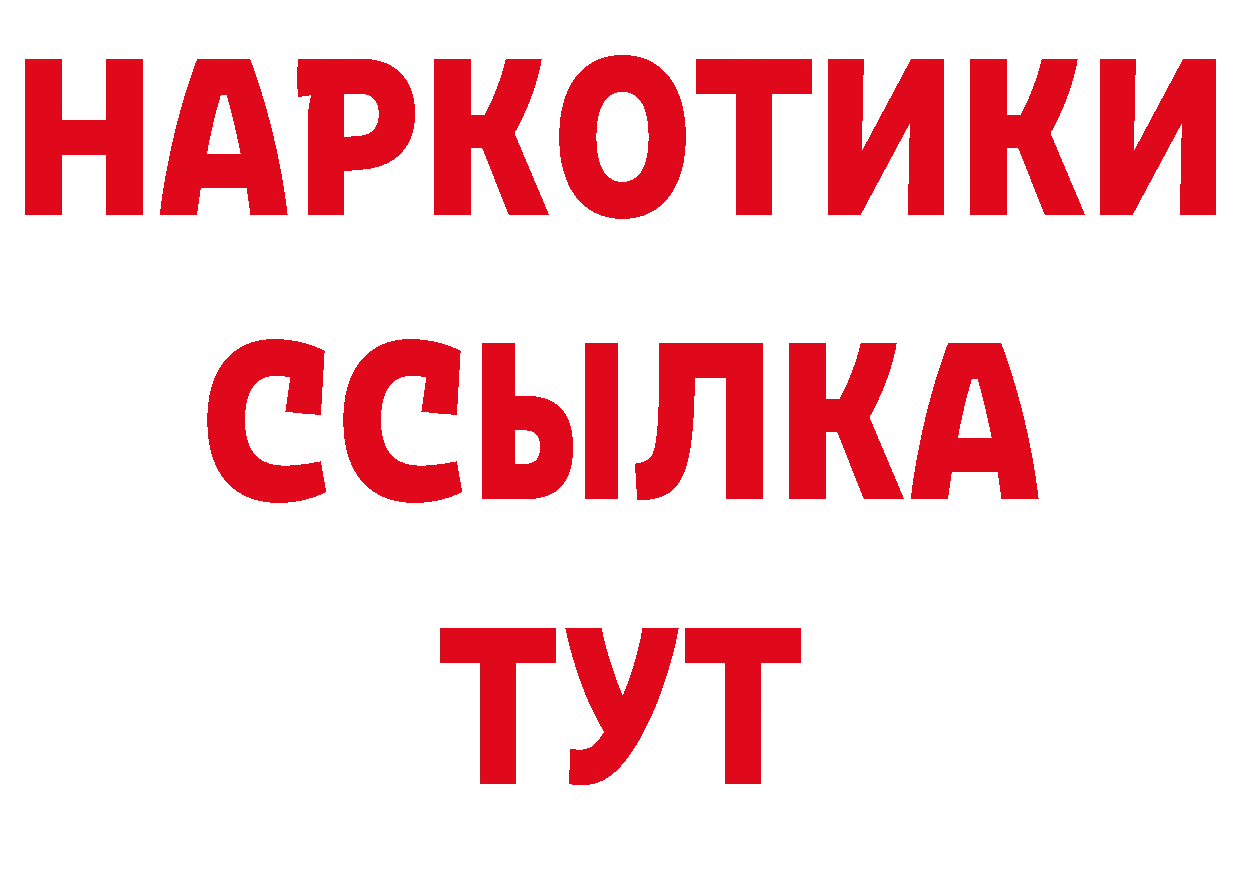 НАРКОТИКИ
ССЫЛКА
ТУТ